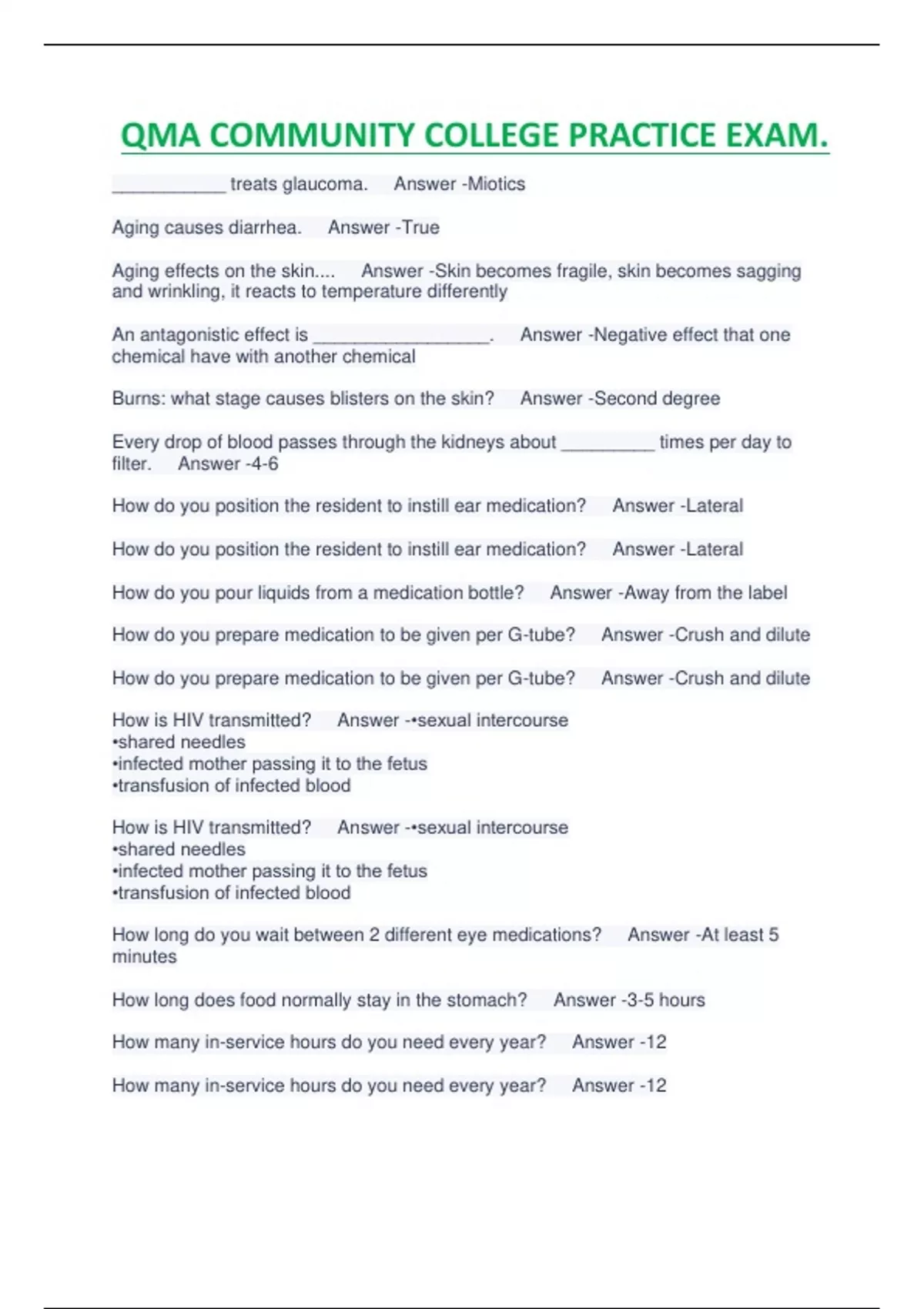 QMA COMMUNITY COLLEGE PRACTICE EXAM.

___________ treats glaucoma. Answer -Miotics

Aging causes diarrhea. Answer -True

Aging effects on the skin.... Answer -Skin becomes fragile, skin becomes sagging and wrinkling, it reacts to temperature differently

An antagonistic effect is _________________. Answer -Negative effect that one chemical have with another chemical

Burns: what stage causes blisters on the skin? Answer -Second degree

Every drop of blood passes through the kidneys about _________ times per day to filter. Answer -4-6

How do you position the resident to instill ear medication? Answer -Lateral

How do you position the resident to instill ear medication? Answer -Lateral

How do you pour liquids from a medication bottle? Answer -Away from the label

How do you prepare medication to be given per G-tube? Answer -Crush and dilute

How do you prepare medication to be given per G-tube? Answer -Crush and dilute

How is HIV transmitted? Answer -•sexual intercourse
•shared needles
•infected mother passing it to the fetus
•transfusion of infected blood

How is HIV transmitted? Answer -•sexual intercourse
•shared needles
•infected mother passing it to the fetus
•transfusion of infected blood

How long do you wait between 2 different eye medications? Answer -At least 5 minutes

How long does food normally stay in the stomach? Answer -3-5 hours

How many in-service hours do you need every year? Answer -12

How many in-service hours do you need every year? Answer -12